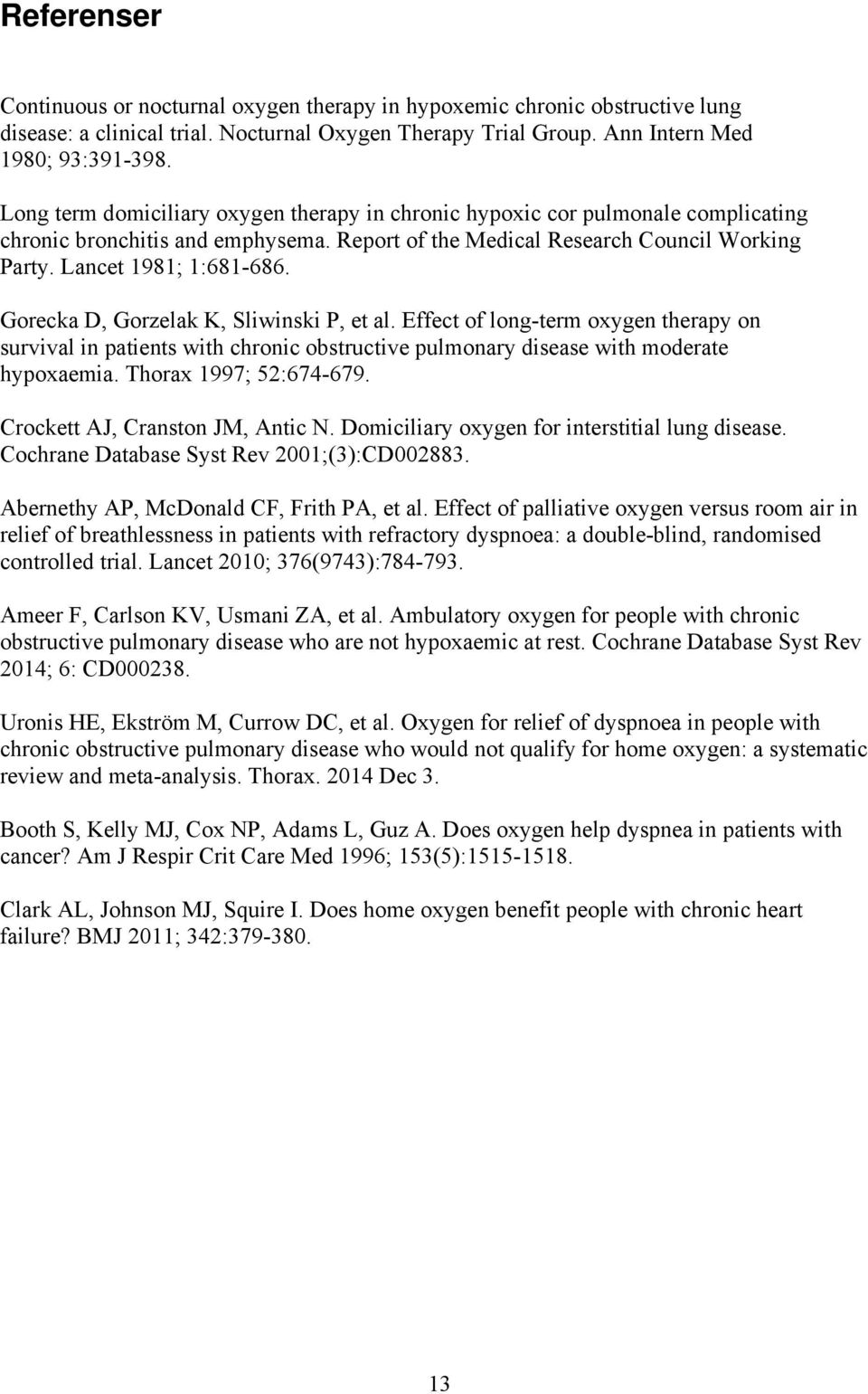 Referenser

Continuous or nocturnal oxygen therapy in hypoxemic chronic obstructive lung disease: a clinical trial. Nocturnal Oxygen Therapy Trial Group. Ann Intern Med 1980; 93:391-398.

Long term domiciliary oxygen therapy in chronic hypoxic cor pulmonale complicating chronic bronchitis and emphysema. Report of the Medical Research Council Working Party. Lancet 1981; 1:681-686.

Gorecka D, Gorzelak K, Sliwinski P, et al. Effect of long-term oxygen therapy on survival in patients with chronic obstructive pulmonary disease with moderate hypoxaemia. Thorax 1997; 52:674-679.

Crockett AJ, Cranston JM, Antic N. Domiciliary oxygen for interstitial lung disease. Cochrane Database Syst Rev 2001;(3):CD002883.

Abernethy AP, McDonald CF, Frith PA, et al. Effect of palliative oxygen versus room air in relief of breathlessness in patients with refractory dyspnoea: a double-blind, randomised controlled trial. Lancet 2010; 376(9743):784-793.

Ameer F, Carlson KV, Usmani ZA, et al. Ambulatory oxygen for people with chronic obstructive pulmonary disease who are not hypoxaemic at rest. Cochrane Database Syst Rev 2014; 6: CD000238.

Uronis HE, Ekström M, Currow DC, et al. Oxygen for relief of dyspnoea in people with chronic obstructive pulmonary disease who would not qualify for home oxygen: a systematic review and meta-analysis. Thorax. 2014 Dec 3.

Booth S, Kelly MJ, Cox NP, Adams L, Guz A. Does oxygen help dyspnea in patients with cancer? Am J Respir Crit Care Med 1996; 153(5):1515-1518.

Clark AL, Johnson MJ, Squire I. Does home oxygen benefit people with chronic heart failure? BMJ 2011; 342:379-380.

13